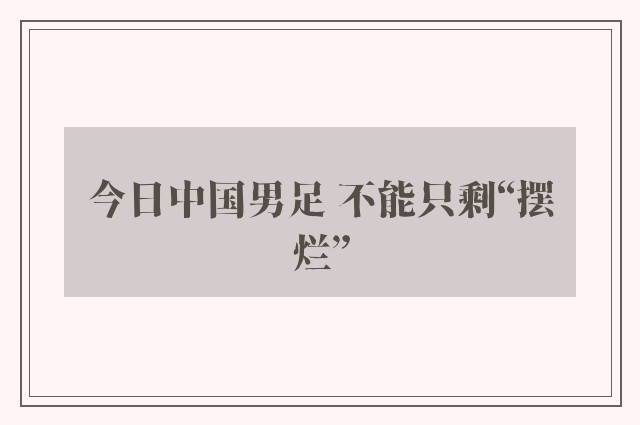 今日中国男足 不能只剩“摆烂”